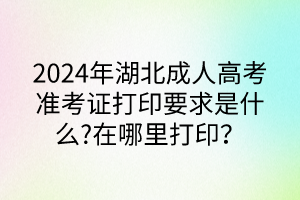 2024年湖北成人高考准考证打印要求是什么?在哪里打印?